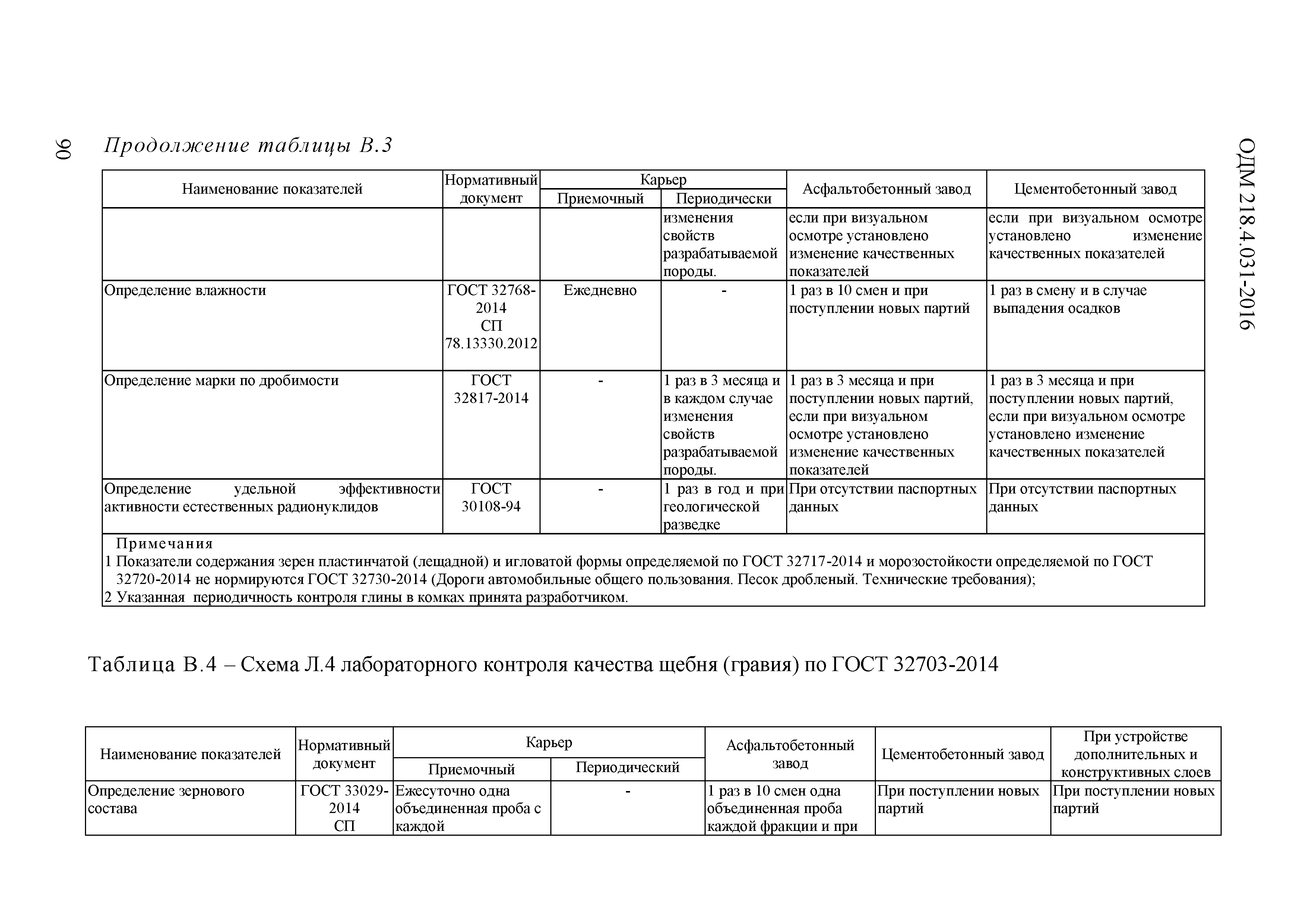 90

ОДМ 218.4.031-2016

Продолжение таблицы В.3

| Наименование показателей | Нормативный документ | Карьер Приемочный | Карьер Периодически | Асфальтобетонный завод | Цементобетонный завод |
|---|---|---|---|---|---|
| | | | изменения свойств разрабатываемой породы. | если при визуальном осмотре установлено изменение качественных показателей | если при визуальном осмотре установлено изменение качественных показателей |
| Определение влажности | ГОСТ 32768-2014 СП 78.13330.2012 | Ежедневно | - | 1 раз в 10 смен и при поступлении новых партий | 1 раз в смену и в случае выпадения осадков |
| Определение марки по дробимости | ГОСТ 32817-2014 | - | 1 раз в 3 месяца и в каждом случае изменения свойств разрабатываемой породы. | 1 раз в 3 месяца и при поступлении новых партий, если при визуальном осмотре установлено изменение качественных показателей | 1 раз в 3 месяца и при поступлении новых партий, если при визуальном осмотре установлено изменение качественных показателей |
| Определение удельной эффективности активности естественных радионуклидов | ГОСТ 30108-94 | - | 1 раз в год и при геологической разведке | При отсутствии паспортных данных | При отсутствии паспортных данных |

Примечания
1 Показатели содержания зерен пластинчатой (лещадной) и игловатой формы определяемой по ГОСТ 32717-2014 и морозостойкости определяемой по ГОСТ 32720-2014 не нормируются ГОСТ 32730-2014 (Дороги автомобильные общего пользования. Песок дробленый. Технические требования);
2 Указанная периодичность контроля глины в комках принята разработчиком.

Таблица В.4 – Схема Л.4 лабораторного контроля качества щебня (гравия) по ГОСТ 32703-2014

| Наименование показателей | Нормативный документ | Карьер Приемочный | Карьер Периодический | Асфальтобетонный завод | Цементобетонный завод | При устройстве дополнительных и конструктивных слоев |
|---|---|---|---|---|---|---|
| Определение зернового состава | ГОСТ 33029-2014 СП | Ежесуточно одна объединенная проба с каждой | - | 1 раз в 10 смен одна объединенная проба каждой фракции и при | При поступлении новых партий | При поступлении новых партий |